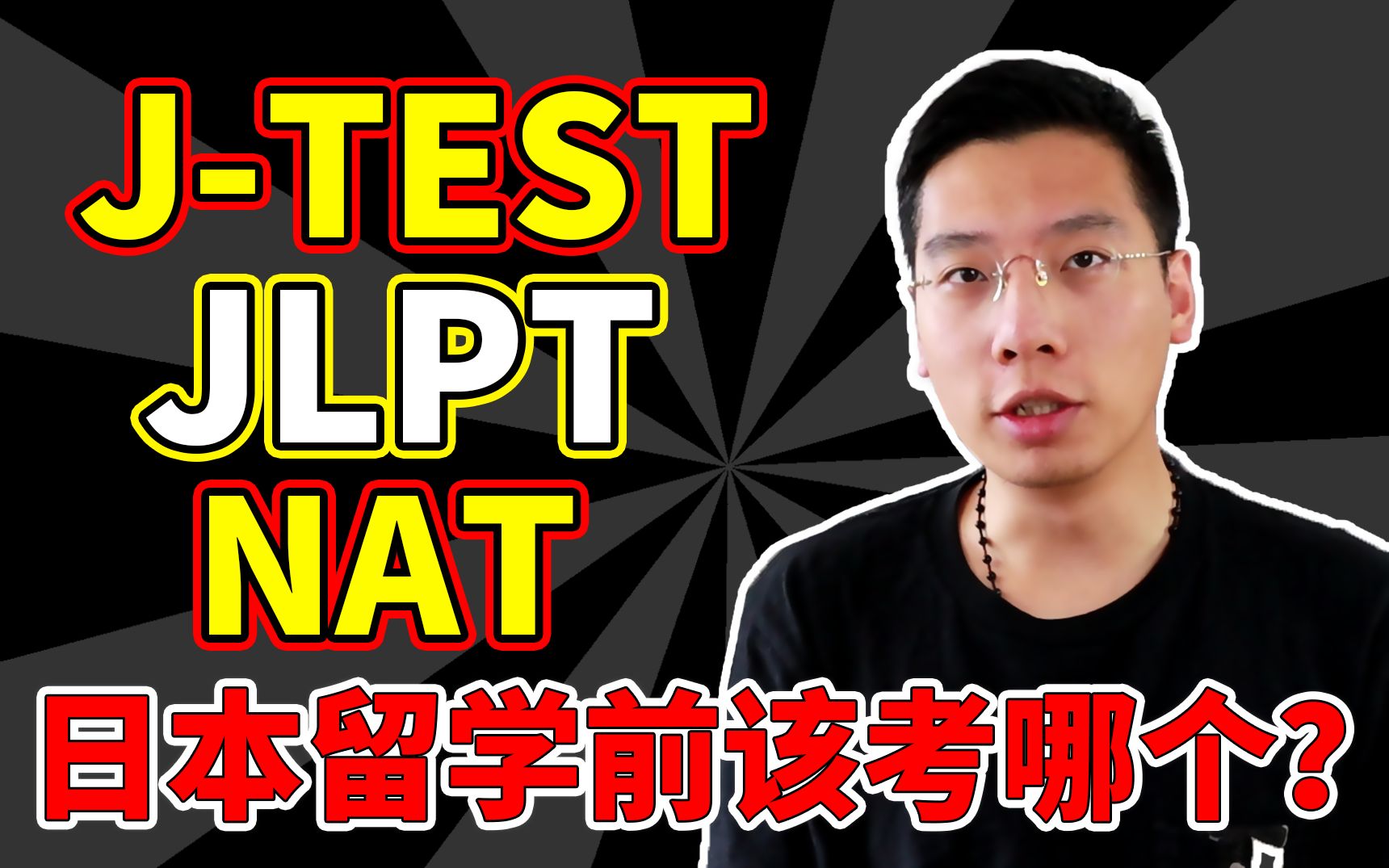 J-TEST
JLPT
NAT
日本留学前该考哪个？